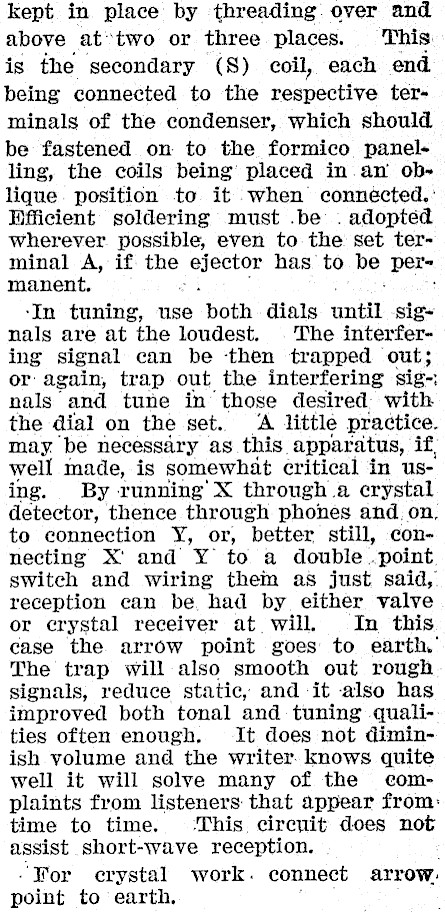 kept in place by threading over and above at two or three places. This is the secondary (S) coil, each end being connected to the respective terminals of the condenser, which should be fastened on to the formico panelling, the coils being placed in an oblique position to it when connected. Efficient soldering must be adopted wherever possible, even to the set terminal A, if the ejector has to be permanent.

In tuning, use both dials until signals are at the loudest. The interfering signal can be then trapped out; or again, trap out the interfering signals and tune in those desired with the dial on the set. A little practice may be necessary as this apparatus, if well made, is somewhat critical in using. By running X through a crystal detector, thence through phones and on to connection Y, or, better still, connecting X and Y to a double point switch and wiring them as just said, reception can be had by either valve or crystal receiver at will. In this case the arrow point goes to earth. The trap will also smooth out rough signals, reduce static, and it also has improved both tonal and tuning qualities often enough. It does not diminish volume and the writer knows quite well it will solve many of the complaints from listeners that appear from time to time. This circuit does not assist short-wave reception.

For crystal work connect arrow point to earth.